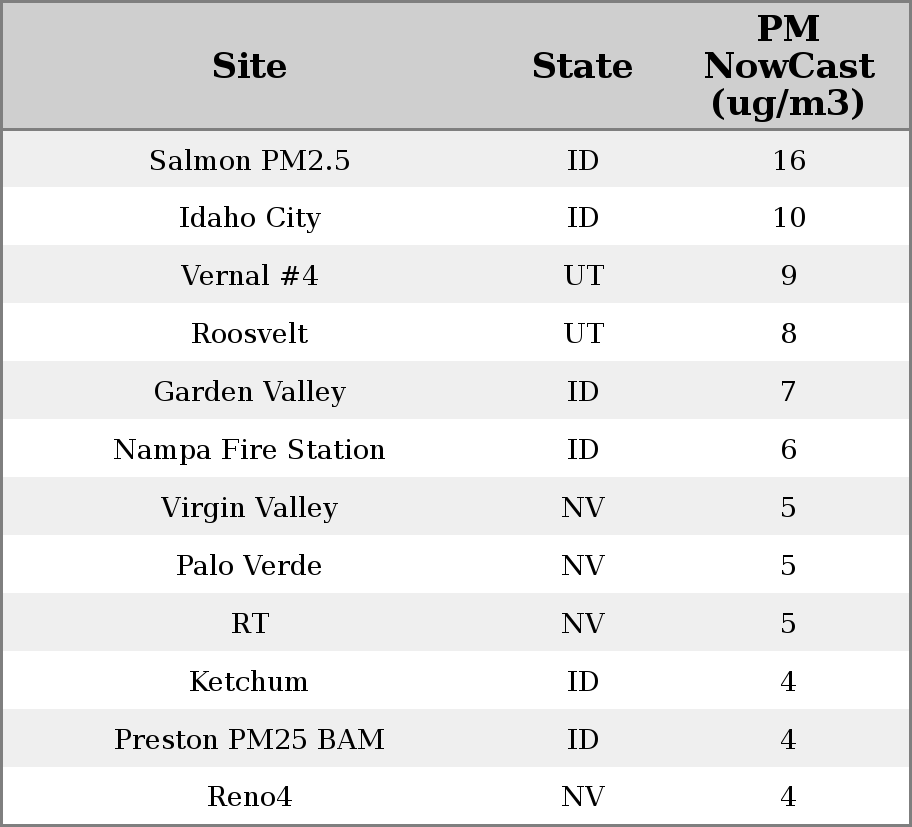 | Site | State | PM NowCast (ug/m3) |
|---|---|---|
| Salmon PM2.5 | ID | 16 |
| Idaho City | ID | 10 |
| Vernal #4 | UT | 9 |
| Roosvelt | UT | 8 |
| Garden Valley | ID | 7 |
| Nampa Fire Station | ID | 6 |
| Virgin Valley | NV | 5 |
| Palo Verde | NV | 5 |
| RT | NV | 5 |
| Ketchum | ID | 4 |
| Preston PM25 BAM | ID | 4 |
| Reno4 | NV | 4 |